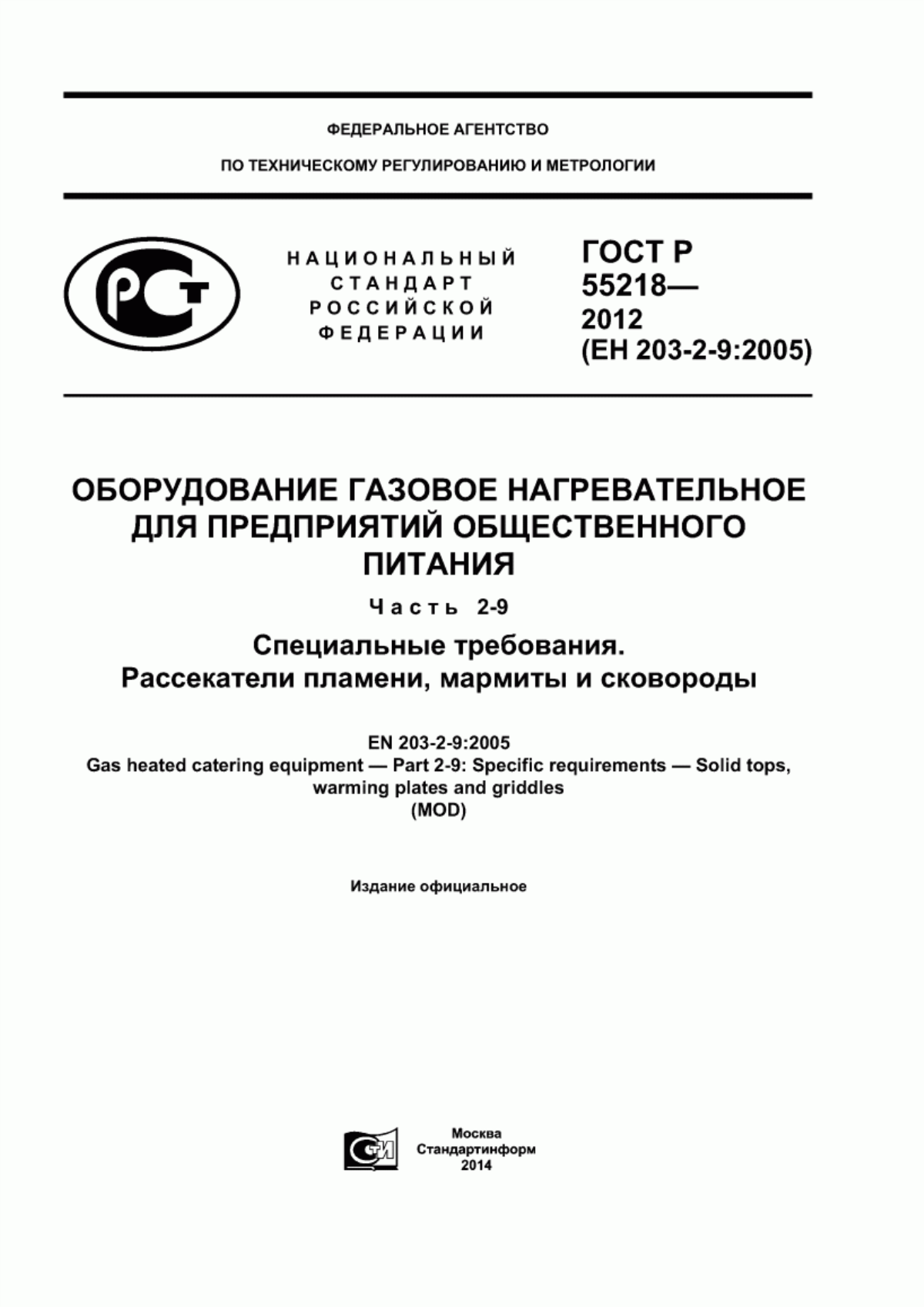 ФЕДЕРАЛЬНОЕ АГЕНТСТВО

ПО ТЕХНИЧЕСКОМУ РЕГУЛИРОВАНИЮ И МЕТРОЛОГИИ

РСТ

НАЦИОНАЛЬНЫЙ СТАНДАРТ РОССИЙСКОЙ ФЕДЕРАЦИИ

ГОСТ Р 55218— 2012 (ЕН 203-2-9:2005)

ОБОРУДОВАНИЕ ГАЗОВОЕ НАГРЕВАТЕЛЬНОЕ ДЛЯ ПРЕДПРИЯТИЙ ОБЩЕСТВЕННОГО ПИТАНИЯ

Часть 2-9

Специальные требования. Рассекатели пламени, мармиты и сковороды

EN 203-2-9:2005
Gas heated catering equipment — Part 2-9: Specific requirements — Solid tops, warming plates and griddles
(MOD)

Издание официальное

СТИ

Москва
Стандартинформ
2014